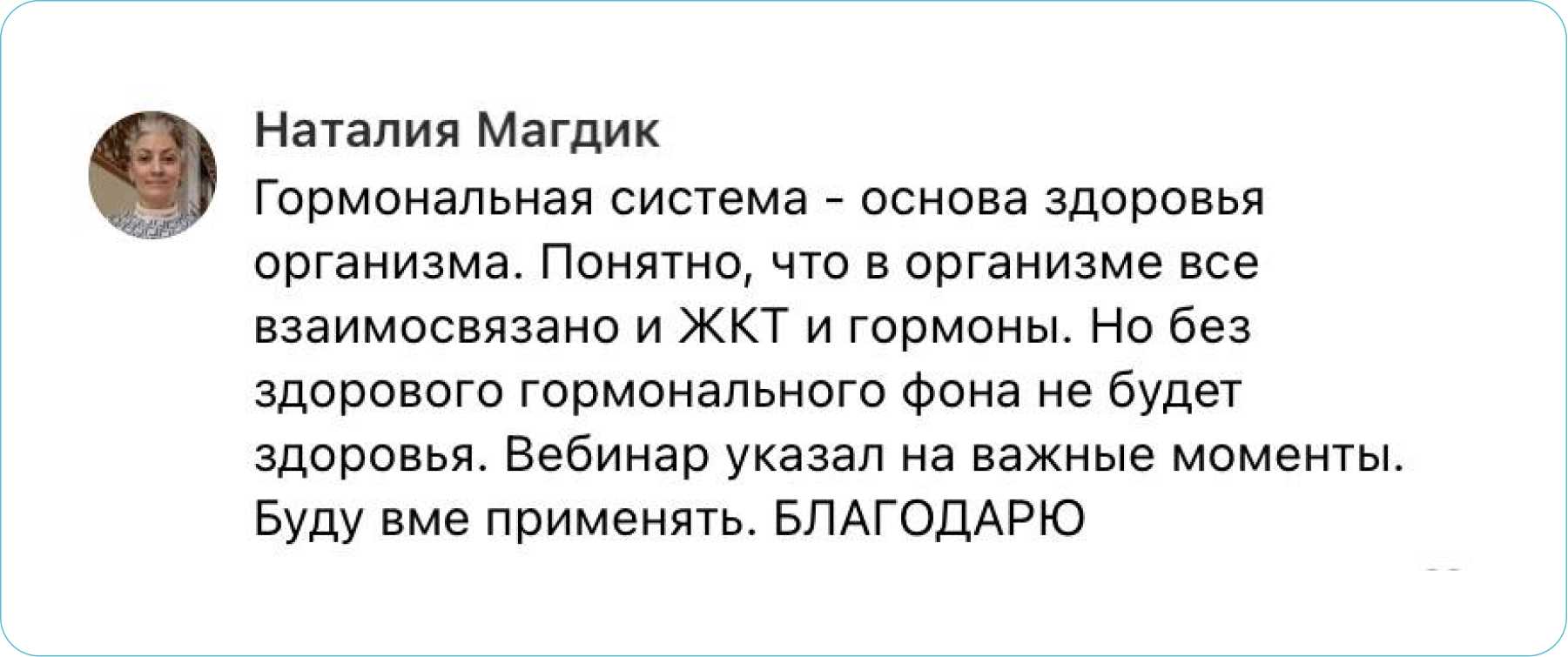 Наталия Магдик

Гормональная система - основа здоровья организма. Понятно, что в организме все взаимосвязано и ЖКТ и гормоны. Но без здорового гормонального фона не будет здоровья. Вебинар указал на важные моменты. Буду вме применять. БЛАГОДАРЮ